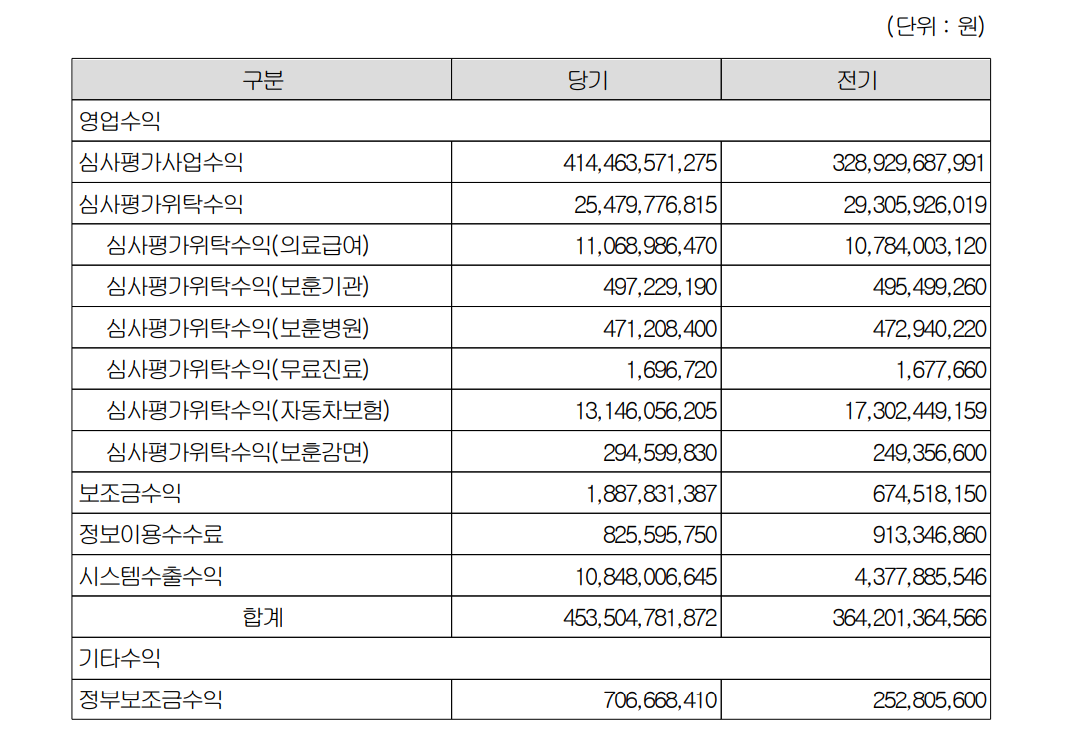 (단위 : 원)

| 구분 | 당기 | 전기 |
|---|---|---|
| 영업수익 | | |
| 심사평가사업수익 | 414,463,571,275 | 328,929,687,991 |
| 심사평가위탁수익 | 25,479,776,815 | 29,305,926,019 |
| 심사평가위탁수익(의료급여) | 11,068,986,470 | 10,784,003,120 |
| 심사평가위탁수익(보훈기관) | 497,229,190 | 495,499,260 |
| 심사평가위탁수익(보훈병원) | 471,208,400 | 472,940,220 |
| 심사평가위탁수익(무료진료) | 1,696,720 | 1,677,660 |
| 심사평가위탁수익(자동차보험) | 13,146,056,205 | 17,302,449,159 |
| 심사평가위탁수익(보훈감면) | 294,599,830 | 249,356,600 |
| 보조금수익 | 1,887,831,387 | 674,518,150 |
| 정보이용수수료 | 825,595,750 | 913,346,860 |
| 시스템수출수익 | 10,848,006,645 | 4,377,885,546 |
| 합계 | 453,504,781,872 | 364,201,364,566 |
| 기타수익 | | |
| 정부보조금수익 | 706,668,410 | 252,805,600 |